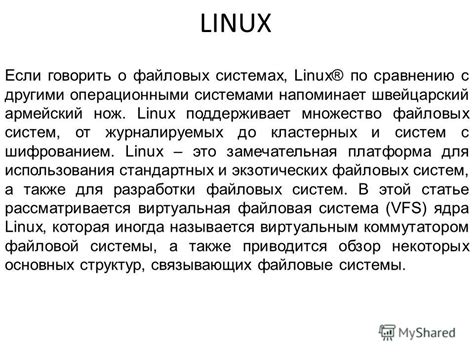 LINUX

Если говорить о файловых системах, Linux® по сравнению с другими операционными системами напоминает швейцарский армейский нож. Linux поддерживает множество файловых систем, от журналируемых до кластерных и систем с шифрованием. Linux – это замечательная платформа для использования стандартных и экзотических файловых систем, а также для разработки файловых систем. В этой статье рассматривается виртуальная файловая система (VFS) ядра Linux, которая иногда называется виртуальным коммутатором файловой системы, а также приводится обзор некоторых основных структур, связывающих файловые системы.

MyShared